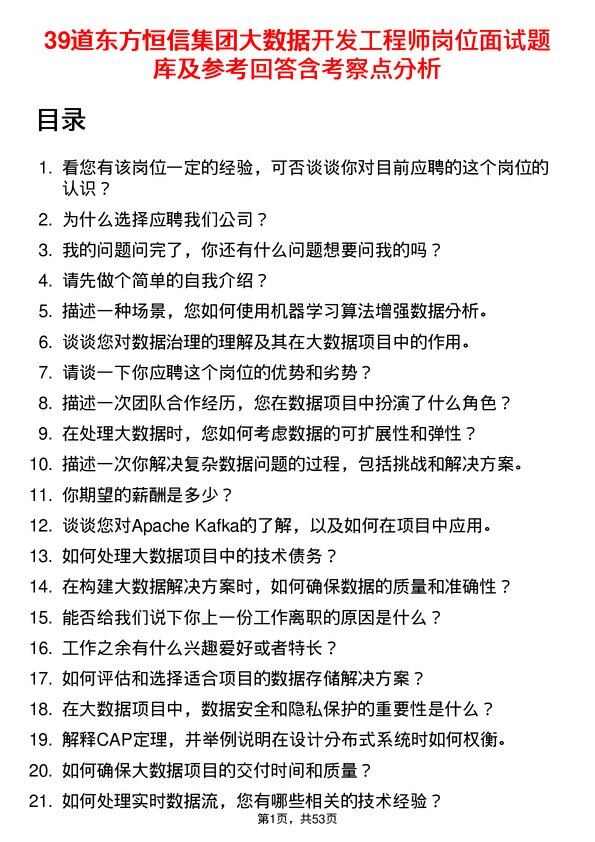 39道东方恒信集团大数据开发工程师岗位面试题库及参考回答含考察点分析

目录

1. 看您有该岗位一定的经验，可否谈谈你对目前应聘的这个岗位的认识？
2. 为什么选择应聘我们公司？
3. 我的问题问完了，你还有什么问题想要问我的吗？
4. 请先做个简单的自我介绍？
5. 描述一种场景，您如何使用机器学习算法增强数据分析。
6. 谈谈您对数据治理的理解及其在大数据项目中的作用。
7. 请谈一下你应聘这个岗位的优势和劣势？
8. 描述一次团队合作经历，您在数据项目中扮演了什么角色？
9. 在处理大数据时，您如何考虑数据的可扩展性和弹性？
10. 描述一次你解决复杂数据问题的过程，包括挑战和解决方案。
11. 你期望的薪酬是多少？
12. 谈谈您对Apache Kafka的了解，以及如何在项目中应用。
13. 如何处理大数据项目中的技术债务？
14. 在构建大数据解决方案时，如何确保数据的质量和准确性？
15. 能否给我们说下你上一份工作离职的原因是什么？
16. 工作之余有什么兴趣爱好或者特长？
17. 如何评估和选择适合项目的数据存储解决方案？
18. 在大数据项目中，数据安全和隐私保护的重要性是什么？
19. 解释CAP定理，并举例说明在设计分布式系统时如何权衡。
20. 如何确保大数据项目的交付时间和质量？
21. 如何处理实时数据流，您有哪些相关的技术经验？

第1页，共53页